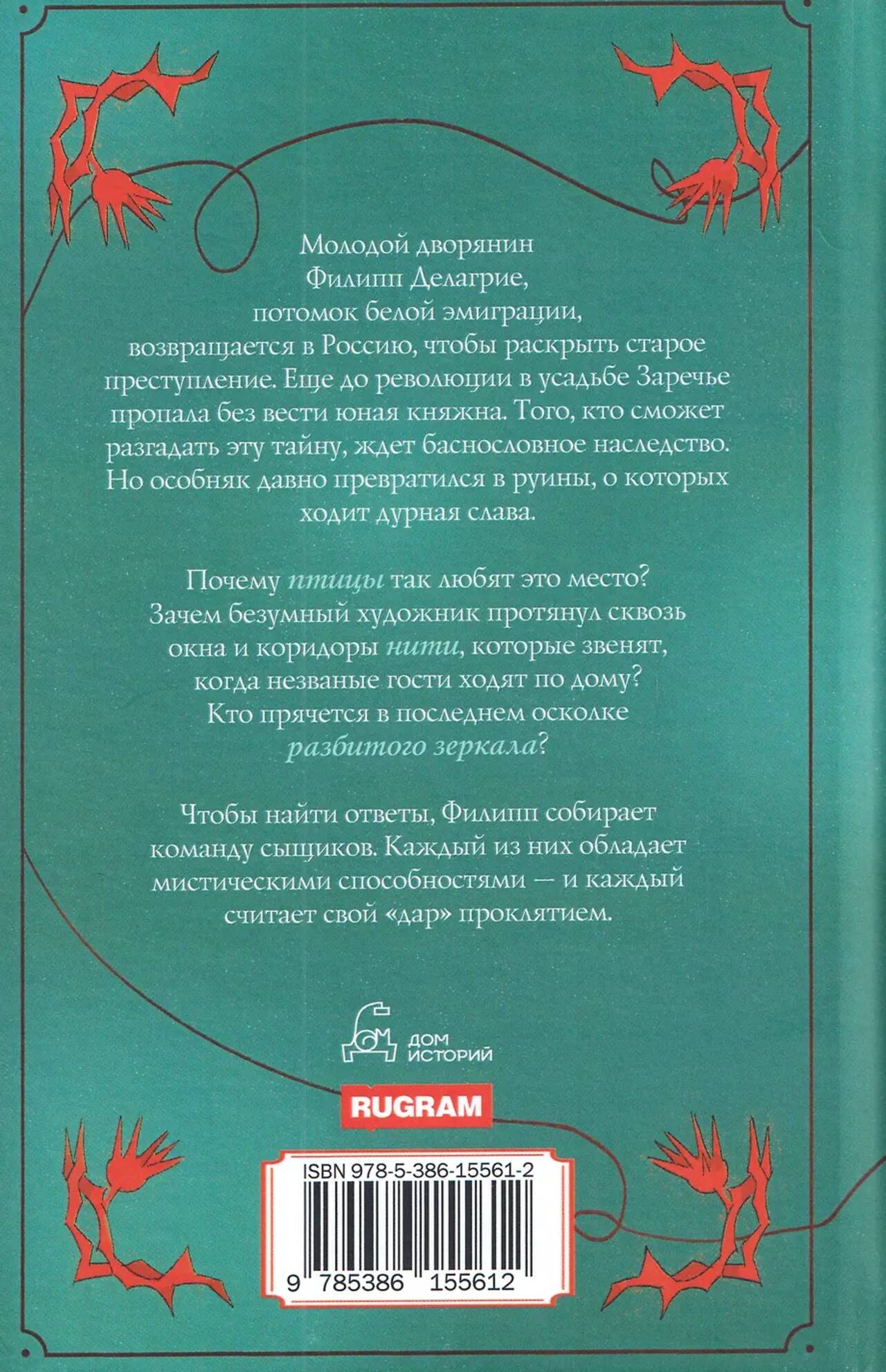 Молодой дворянин Филипп Делагрие, потомок белой эмиграции, возвращается в Россию, чтобы раскрыть старое преступление. Еще до революции в усадьбе Заречье пропала без вести юная княжна. Того, кто сможет разгадать эту тайну, ждет баснословное наследство. Но особняк давно превратился в руины, о которых ходит дурная слава.

Почему птицы так любят это место? Зачем безумный художник протянул сквозь окна и коридоры нити, которые звенят, когда незваные гости ходят по дому? Кто прячется в последнем осколке разбитого зеркала?

Чтобы найти ответы, Филипп собирает команду сыщиков. Каждый из них обладает мистическими способностями — и каждый считает свой «дар» проклятием.

ДОМ
ИСТОРИЙ

RUGRAM

ISBN 978-5-386-15561-2

9 785386 155612